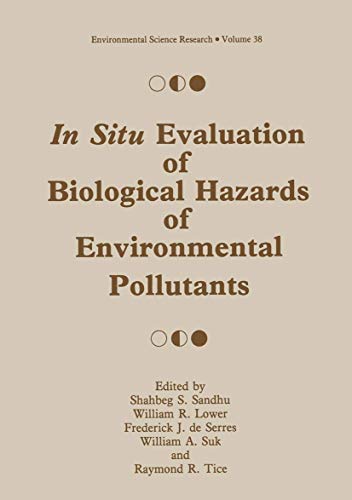 Environmental Science Research • Volume 38

In Situ Evaluation of Biological Hazards of Environmental Pollutants

Edited by
Shahbeg S. Sandhu
William R. Lower
Frederick J. de Serres
William A. Suk
and
Raymond R. Tice